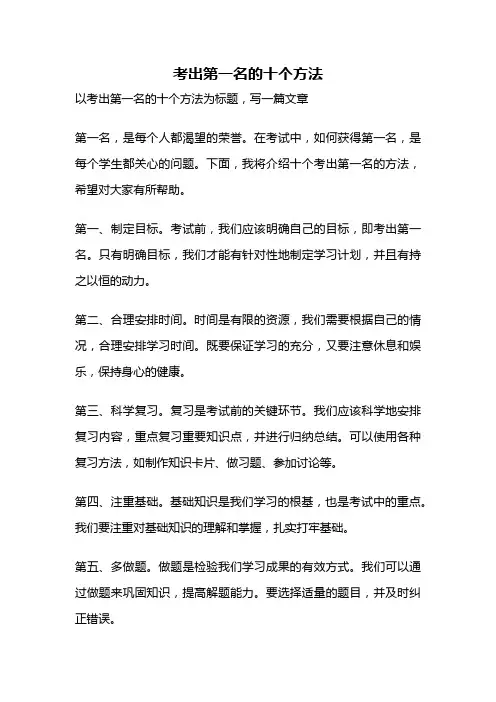 考出第一名的十个方法

以考出第一名的十个方法为标题，写一篇文章

第一名，是每个人都渴望的荣誉。在考试中，如何获得第一名，是每个学生都关心的问题。下面，我将介绍十个考出第一名的方法，希望对大家有所帮助。

第一、制定目标。考试前，我们应该明确自己的目标，即考出第一名。只有明确目标，我们才能有针对性地制定学习计划，并且有持之以恒的动力。

第二、合理安排时间。时间是有限的资源，我们需要根据自己的情况，合理安排学习时间。既要保证学习的充分，又要注意休息和娱乐，保持身心的健康。

第三、科学复习。复习是考试前的关键环节。我们应该科学地安排复习内容，重点复习重要知识点，并进行归纳总结。可以使用各种复习方法，如制作知识卡片、做习题、参加讨论等。

第四、注重基础。基础知识是我们学习的根基，也是考试中的重点。我们要注重对基础知识的理解和掌握，扎实打牢基础。

第五、多做题。做题是检验我们学习成果的有效方式。我们可以通过做题来巩固知识，提高解题能力。要选择适量的题目，并及时纠正错误。